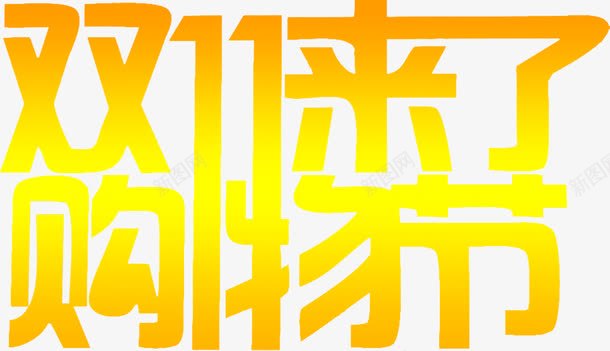 双11来了
购物节

新图网 新图网 新图网